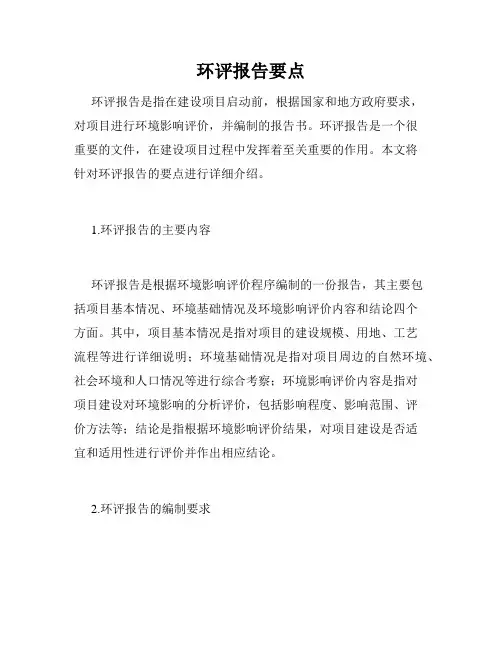 环评报告要点

环评报告是指在建设项目启动前，根据国家和地方政府要求，对项目进行环境影响评价，并编制的报告书。环评报告是一个很重要的文件，在建设项目过程中发挥着至关重要的作用。本文将针对环评报告的要点进行详细介绍。

1.环评报告的主要内容

环评报告是根据环境影响评价程序编制的一份报告，其主要包括项目基本情况、环境基础情况及环境影响评价内容和结论四个方面。其中，项目基本情况是指对项目的建设规模、用地、工艺流程等进行详细说明；环境基础情况是指对项目周边的自然环境、社会环境和人口情况等进行综合考察；环境影响评价内容是指对项目建设对环境影响的分析评价，包括影响程度、影响范围、评价方法等；结论是指根据环境影响评价结果，对项目建设是否适宜和适用性进行评价并作出相应结论。

2.环评报告的编制要求